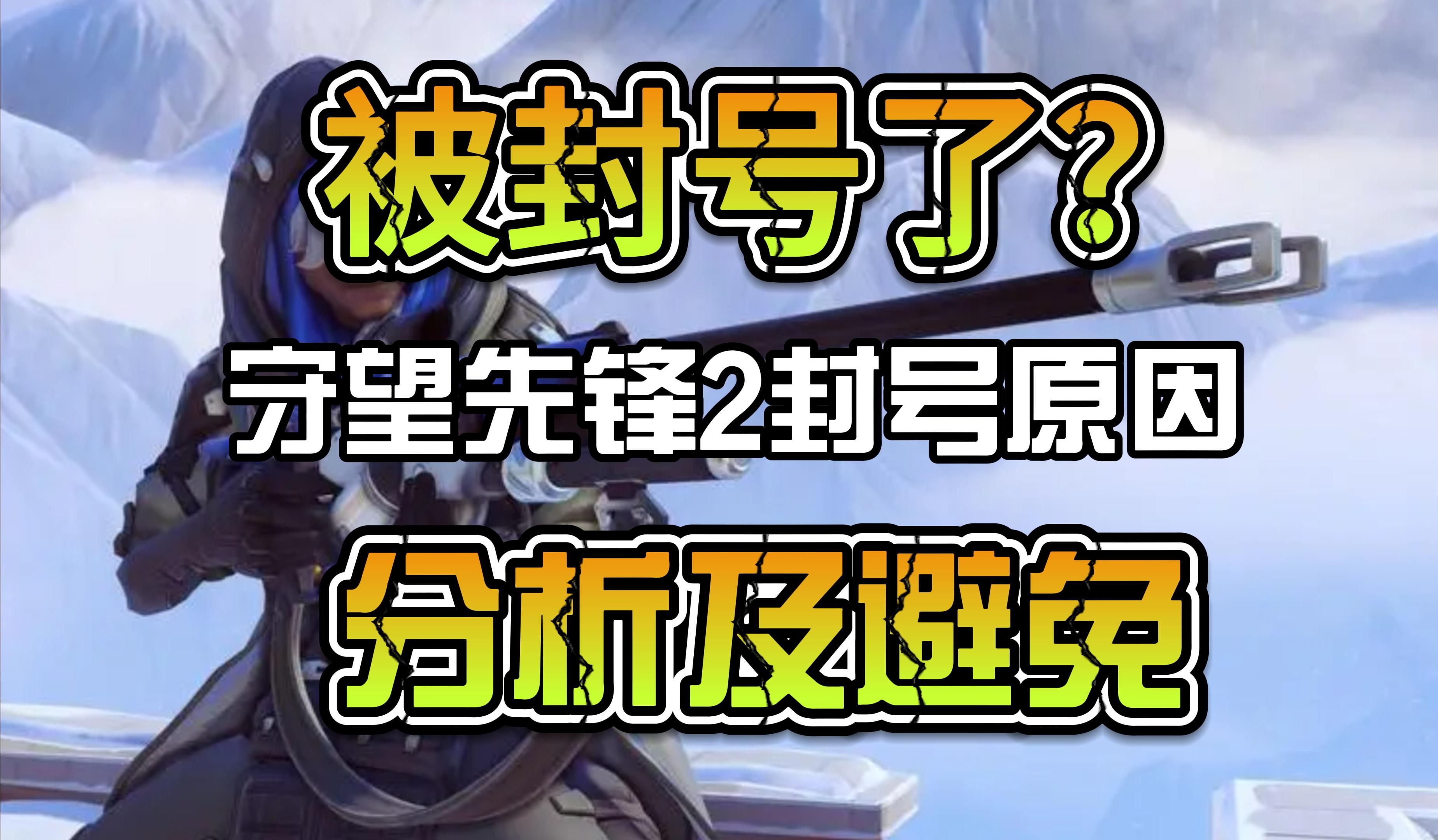 被封号了?

守望先锋2封号原因

分析及避免